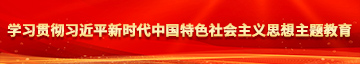 学习贯彻习近平新时代中国特色社会主义思想主题教育